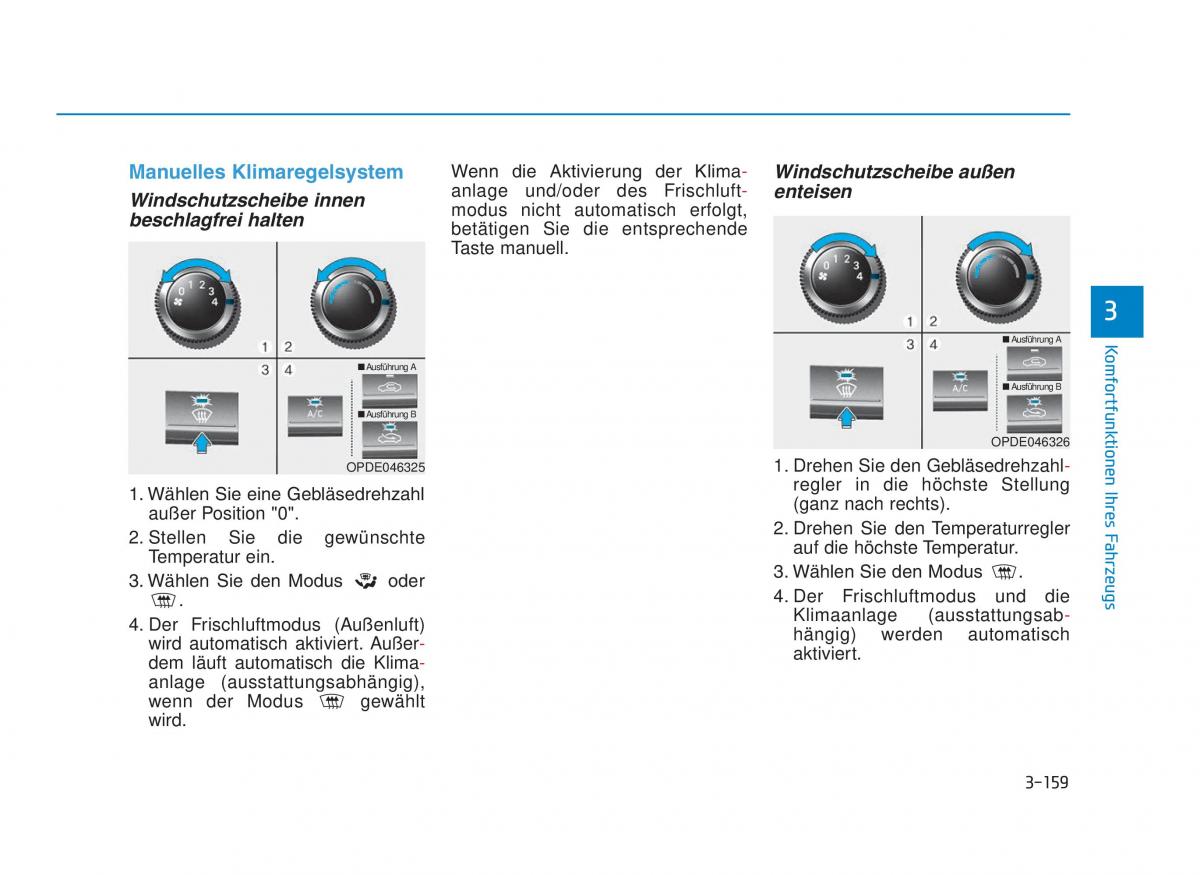 Manuelles Klimaregelsystem

Windschutzscheibe innen beschlagfrei halten

0 1 2 3 4

1 2

3 4

■ Ausführung A

A/C

■ Ausführung B

OPDE046325

1. Wählen Sie eine Gebläsedrehzahl außer Position "0".

2. Stellen Sie die gewünschte Temperatur ein.

3. Wählen Sie den Modus oder .

4. Der Frischluftmodus (Außenluft) wird automatisch aktiviert. Außerdem läuft automatisch die Klimaanlage (ausstattungsabhängig), wenn der Modus gewählt wird.

Wenn die Aktivierung der Klimaanlage und/oder des Frischluftmodus nicht automatisch erfolgt, betätigen Sie die entsprechende Taste manuell.

Windschutzscheibe außen enteisen

0 1 2 3 4

1 2

3 4

■ Ausführung A

A/C

■ Ausführung B

OPDE046326

1. Drehen Sie den Gebläsedrehzahlregler in die höchste Stellung (ganz nach rechts).

2. Drehen Sie den Temperaturregler auf die höchste Temperatur.

3. Wählen Sie den Modus .

4. Der Frischluftmodus und die Klimaanlage (ausstattungsabhängig) werden automatisch aktiviert.

3

Komfortfunktionen Ihres Fahrzeugs

3-159